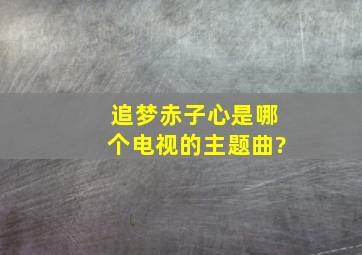 追梦赤子心是哪个电视的主题曲?